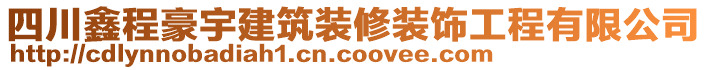 四川鑫程豪宇建筑装修装饰工程有限公司
http://cdlynnobadiah1.cn.coovee.com